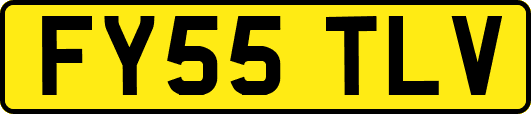 FY55 TLV